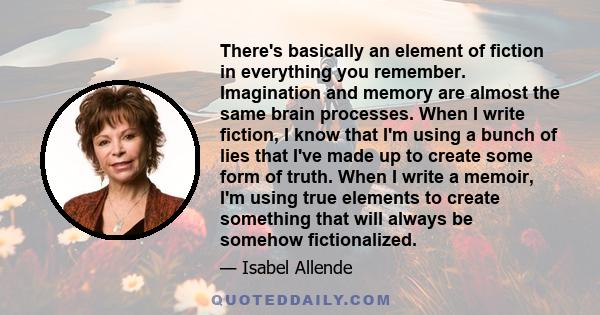 There's basically an element of fiction in everything you remember. Imagination and memory are almost the same brain processes. When I write fiction, I know that I'm using a bunch of lies that I've made up to create some form of truth. When I write a memoir, I'm using true elements to create something that will always be somehow fictionalized.

— Isabel Allende

QUOTEDDAILY.COM